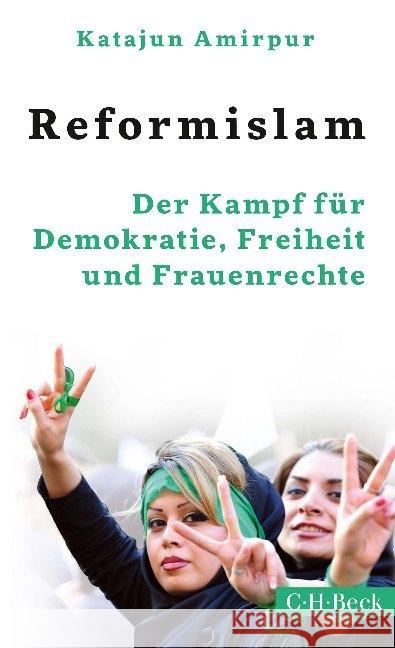 Katajun Amirpur

Reformislam

Der Kampf für Demokratie, Freiheit und Frauenrechte

C·H·Beck